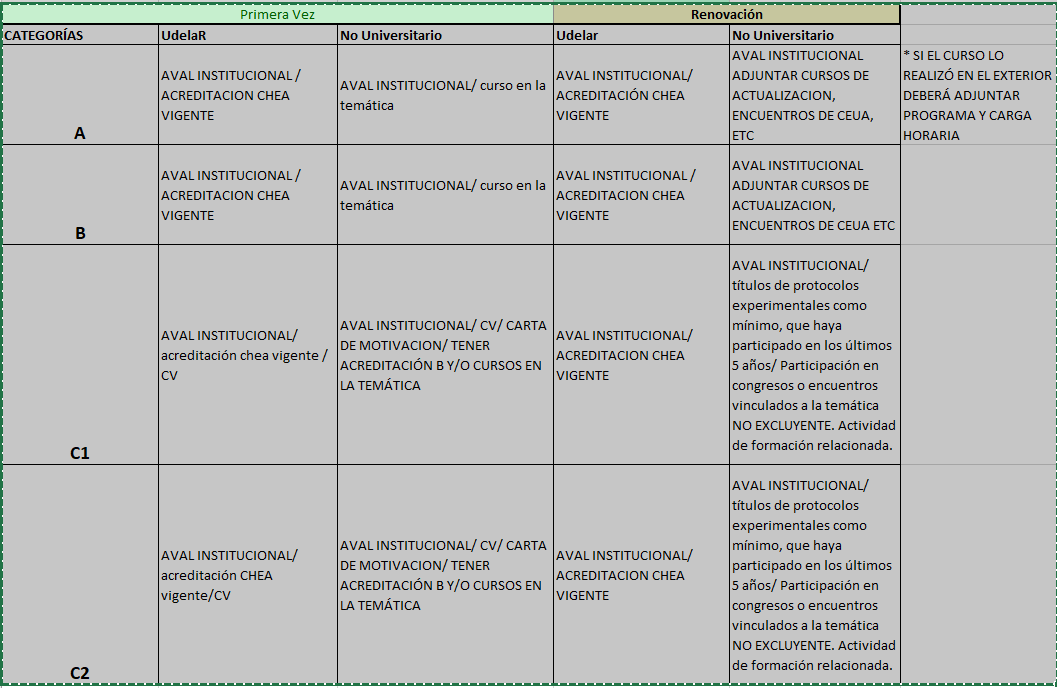 | | Primera Vez | | Renovación | | |
|---|---|---|---|---|---|
| CATEGORÍAS | UdelaR | No Universitario | Udelar | No Universitario | |
| A | AVAL INSTITUCIONAL / ACREDITACION CHEA VIGENTE | AVAL INSTITUCIONAL/ curso en la temática | AVAL INSTITUCIONAL/ ACREDITACIÓN CHEA VIGENTE | AVAL INSTITUCIONAL ADJUNTAR CURSOS DE ACTUALIZACION, ENCUENTROS DE CEUA, ETC | * SI EL CURSO LO REALIZÓ EN EL EXTERIOR DEBERÁ ADJUNTAR PROGRAMA Y CARGA HORARIA |
| B | AVAL INSTITUCIONAL / ACREDITACION CHEA VIGENTE | AVAL INSTITUCIONAL/ curso en la temática | AVAL INSTITUCIONAL / ACREDITACIÓN CHEA VIGENTE | AVAL INSTITUCIONAL ADJUNTAR CURSOS DE ACTUALIZACION, ENCUENTROS DE CEUA ETC | |
| C1 | AVAL INSTITUCIONAL/ acreditación chea vigente / CV | AVAL INSTITUCIONAL/ CV/ CARTA DE MOTIVACION/ TENER ACREDITACIÓN B Y/O CURSOS EN LA TEMÁTICA | AVAL INSTITUCIONAL/ ACREDITACION CHEA VIGENTE | AVAL INSTITUCIONAL/ títulos de protocolos experimentales como mínimo, que haya participado en los últimos 5 años/ Participación en congresos o encuentros vinculados a la temática NO EXCLUYENTE. Actividad de formación relacionada. | |
| C2 | AVAL INSTITUCIONAL/ acreditación CHEA vigente/CV | AVAL INSTITUCIONAL/ CV/ CARTA DE MOTIVACION/ TENER ACREDITACIÓN B Y/O CURSOS EN LA TEMÁTICA | AVAL INSTITUCIONAL/ ACREDITACION CHEA VIGENTE | AVAL INSTITUCIONAL/ títulos de protocolos experimentales como mínimo, que haya participado en los últimos 5 años/ Participación en congresos o encuentros vinculados a la temática NO EXCLUYENTE. Actividad de formación relacionada. | |